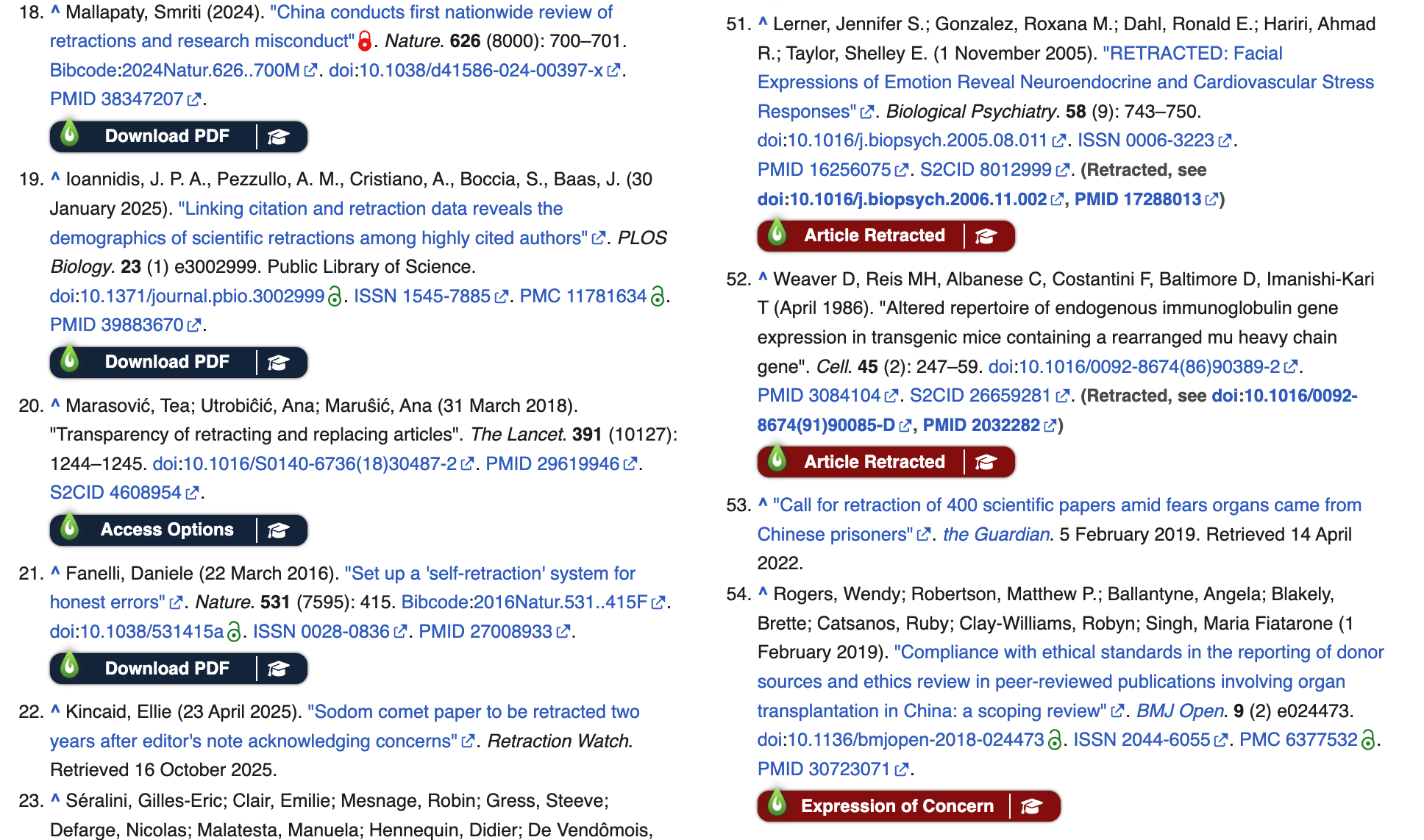 18. ^ Mallapaty, Smriti (2024). "China conducts first nationwide review of retractions and research misconduct". Nature. 626 (8000): 700–701. Bibcode:2024Natur.626..700M. doi:10.1038/d41586-024-00397-x. PMID 38347207.

Download PDF

19. ^ Ioannidis, J. P. A., Pezzullo, A. M., Cristiano, A., Boccia, S., Baas, J. (30 January 2025). "Linking citation and retraction data reveals the demographics of scientific retractions among highly cited authors". PLOS Biology. 23 (1) e3002999. Public Library of Science. doi:10.1371/journal.pbio.3002999. ISSN 1545-7885. PMC 11781634. PMID 39883670.

Download PDF

20. ^ Marasović, Tea; Utrobičić, Ana; Marušić, Ana (31 March 2018). "Transparency of retracting and replacing articles". The Lancet. 391 (10127): 1244–1245. doi:10.1016/S0140-6736(18)30487-2. PMID 29619946. S2CID 4608954.

Access Options

21. ^ Fanelli, Daniele (22 March 2016). "Set up a 'self-retraction' system for honest errors". Nature. 531 (7595): 415. Bibcode:2016Natur.531..415F. doi:10.1038/531415a. ISSN 0028-0836. PMID 27008933.

Download PDF

22. ^ Kincaid, Ellie (23 April 2025). "Sodom comet paper to be retracted two years after editor's note acknowledging concerns". Retraction Watch. Retrieved 16 October 2025.

23. ^ Séralini, Gilles-Eric; Clair, Emilie; Mesnage, Robin; Gress, Steeve; Defarge, Nicolas; Malatesta, Manuela; Hennequin, Didier; De Vendômois,

51. ^ Lerner, Jennifer S.; Gonzalez, Roxana M.; Dahl, Ronald E.; Hariri, Ahmad R.; Taylor, Shelley E. (1 November 2005). "RETRACTED: Facial Expressions of Emotion Reveal Neuroendocrine and Cardiovascular Stress Responses". Biological Psychiatry. 58 (9): 743–750. doi:10.1016/j.biopsych.2005.08.011. ISSN 0006-3223. PMID 16256075. S2CID 8012999. (Retracted, see doi:10.1016/j.biopsych.2006.11.002, PMID 17288013)

Article Retracted

52. ^ Weaver D, Reis MH, Albanese C, Costantini F, Baltimore D, Imanishi-Kari T (April 1986). "Altered repertoire of endogenous immunoglobulin gene expression in transgenic mice containing a rearranged mu heavy chain gene". Cell. 45 (2): 247–59. doi:10.1016/0092-8674(86)90389-2. PMID 3084104. S2CID 26659281. (Retracted, see doi:10.1016/0092-8674(91)90085-D, PMID 2032282)

Article Retracted

53. ^ "Call for retraction of 400 scientific papers amid fears organs came from Chinese prisoners". the Guardian. 5 February 2019. Retrieved 14 April 2022.

54. ^ Rogers, Wendy; Robertson, Matthew P.; Ballantyne, Angela; Blakely, Brette; Catsanos, Ruby; Clay-Williams, Robyn; Singh, Maria Fiatarone (1 February 2019). "Compliance with ethical standards in the reporting of donor sources and ethics review in peer-reviewed publications involving organ transplantation in China: a scoping review". BMJ Open. 9 (2) e024473. doi:10.1136/bmjopen-2018-024473. ISSN 2044-6055. PMC 6377532. PMID 30723071.

Expression of Concern